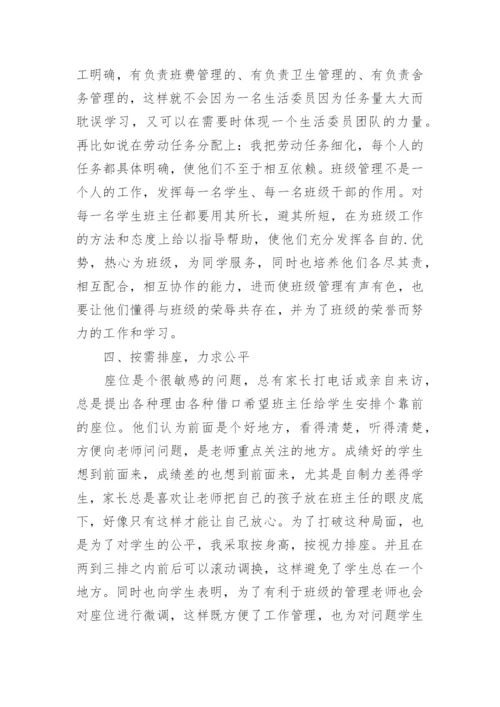 工明确，有负责班费管理的、有负责卫生管理的、有负责舍务管理的，这样就不会因为一名生活委员因为任务量太大而耽误学习，又可以在需要时体现一个生活委员团队的力量。再比如说在劳动任务分配上：我把劳动任务细化，每个人的任务都具体明确，使他们不至于相互依赖。班级管理不是一个人的工作，发挥每一名学生、每一名班级干部的作用。对每一名学生班主任都要用其所长，避其所短，在为班级工作的方法和态度上给以指导帮助，使他们充分发挥各自的.优势，热心为班级，为同学服务，同时也培养他们各尽其责，相互配合，相互协作的能力，进而使班级管理有声有色，也要让他们懂得与班级的荣辱共存在，并为了班级的荣誉而努力的工作和学习。

四、按需排座，力求公平

座位是个很敏感的问题，总有家长打电话或亲自来访，总是提出各种理由各种借口希望班主任给学生安排个靠前的座位。他们认为前面是个好地方，看得清楚，听得清楚，方便向老师问问题，是老师重点关注的地方。成绩好的学生想到前面来，成绩差的也想到前面来，尤其是自制力差得学生，家长总是喜欢让老师把自己的孩子放在班主任的眼皮底下，好像只有这样才能让自己放心。为了打破这种局面，也是为了对学生的公平，我采取按身高，按视力排座。并且在两到三排之内前后可以滚动调换，这样避免了学生总在一个地方。同时也向学生表明，为了有利于班级的管理老师也会对座位进行微调，这样既方便了工作管理，也为对问题学生